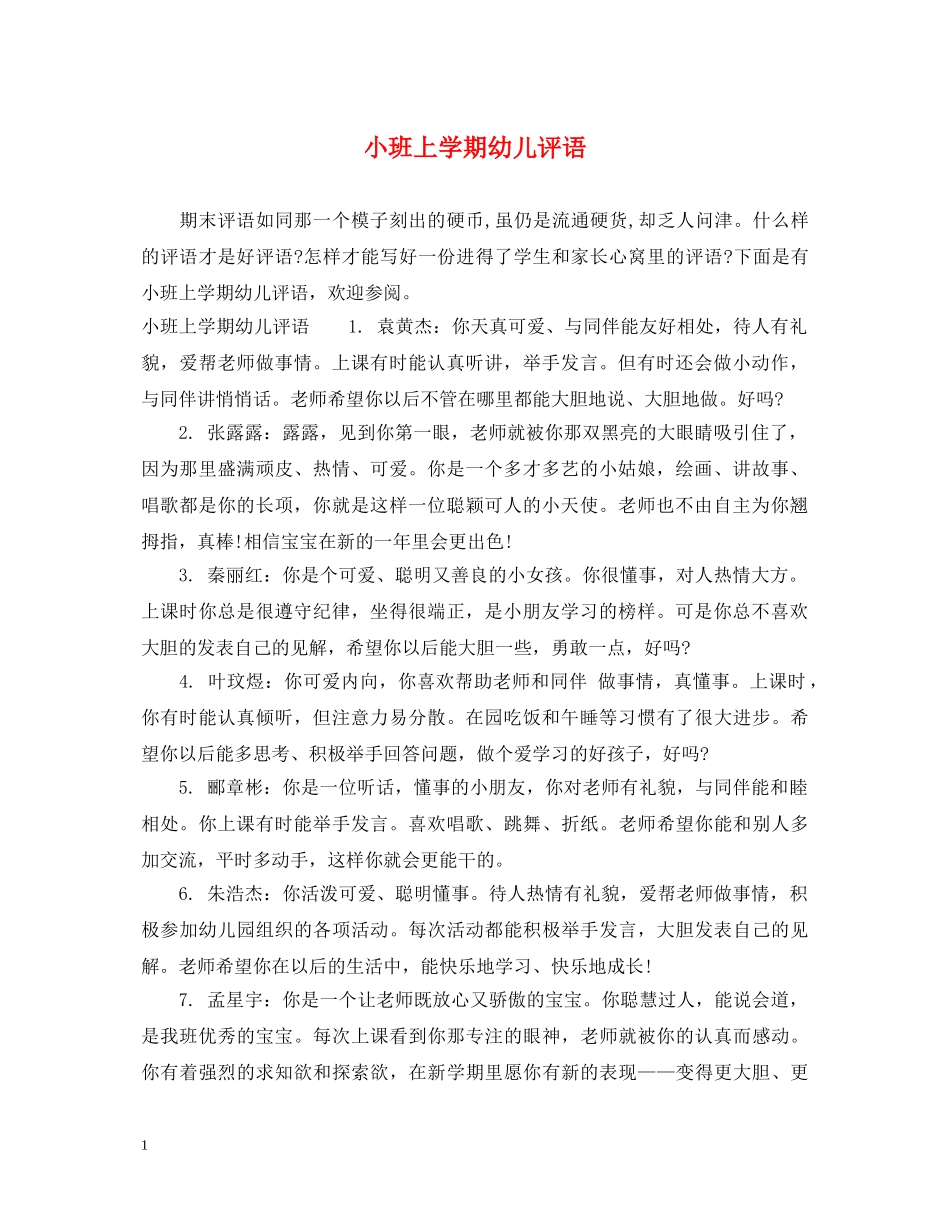 小班上学期幼儿评语

期末评语如同那一个模子刻出的硬币,虽仍是流通硬货,却乏人问津。什么样的评语才是好评语?怎样才能写好一份进得了学生和家长心窝里的评语?下面是有小班上学期幼儿评语，欢迎参阅。

小班上学期幼儿评语　　1. 袁黄杰：你天真可爱、与同伴能友好相处，待人有礼貌，爱帮老师做事情。上课有时能认真听讲，举手发言。但有时还会做小动作，与同伴讲悄悄话。老师希望你以后不管在哪里都能大胆地说、大胆地做。好吗?

2. 张露露：露露，见到你第一眼，老师就被你那双黑亮的大眼睛吸引住了，因为那里盛满顽皮、热情、可爱。你是一个多才多艺的小姑娘，绘画、讲故事、唱歌都是你的长项，你就是这样一位聪颖可人的小天使。老师也不由自主为你翘拇指，真棒!相信宝宝在新的一年里会更出色!

3. 秦丽红：你是个可爱、聪明又善良的小女孩。你很懂事，对人热情大方。上课时你总是很遵守纪律，坐得很端正，是小朋友学习的榜样。可是你总不喜欢大胆的发表自己的见解，希望你以后能大胆一些，勇敢一点，好吗?

4. 叶玟煜：你可爱内向，你喜欢帮助老师和同伴 做事情，真懂事。上课时，你有时能认真倾听，但注意力易分散。在园吃饭和午睡等习惯有了很大进步。希望你以后能多思考、积极举手回答问题，做个爱学习的好孩子，好吗?

5. 郦章彬：你是一位听话，懂事的小朋友，你对老师有礼貌，与同伴能和睦相处。你上课有时能举手发言。喜欢唱歌、跳舞、折纸。老师希望你能和别人多加交流，平时多动手，这样你就会更能干的。

6. 朱浩杰：你活泼可爱、聪明懂事。待人热情有礼貌，爱帮老师做事情，积极参加幼儿园组织的各项活动。每次活动都能积极举手发言，大胆发表自己的见解。老师希望你在以后的生活中，能快乐地学习、快乐地成长!

7. 孟星宇：你是一个让老师既放心又骄傲的宝宝。你聪慧过人，能说会道，是我班优秀的宝宝。每次上课看到你那专注的眼神，老师就被你的认真而感动。你有着强烈的求知欲和探索欲，在新学期里愿你有新的表现——变得更大胆、更

1